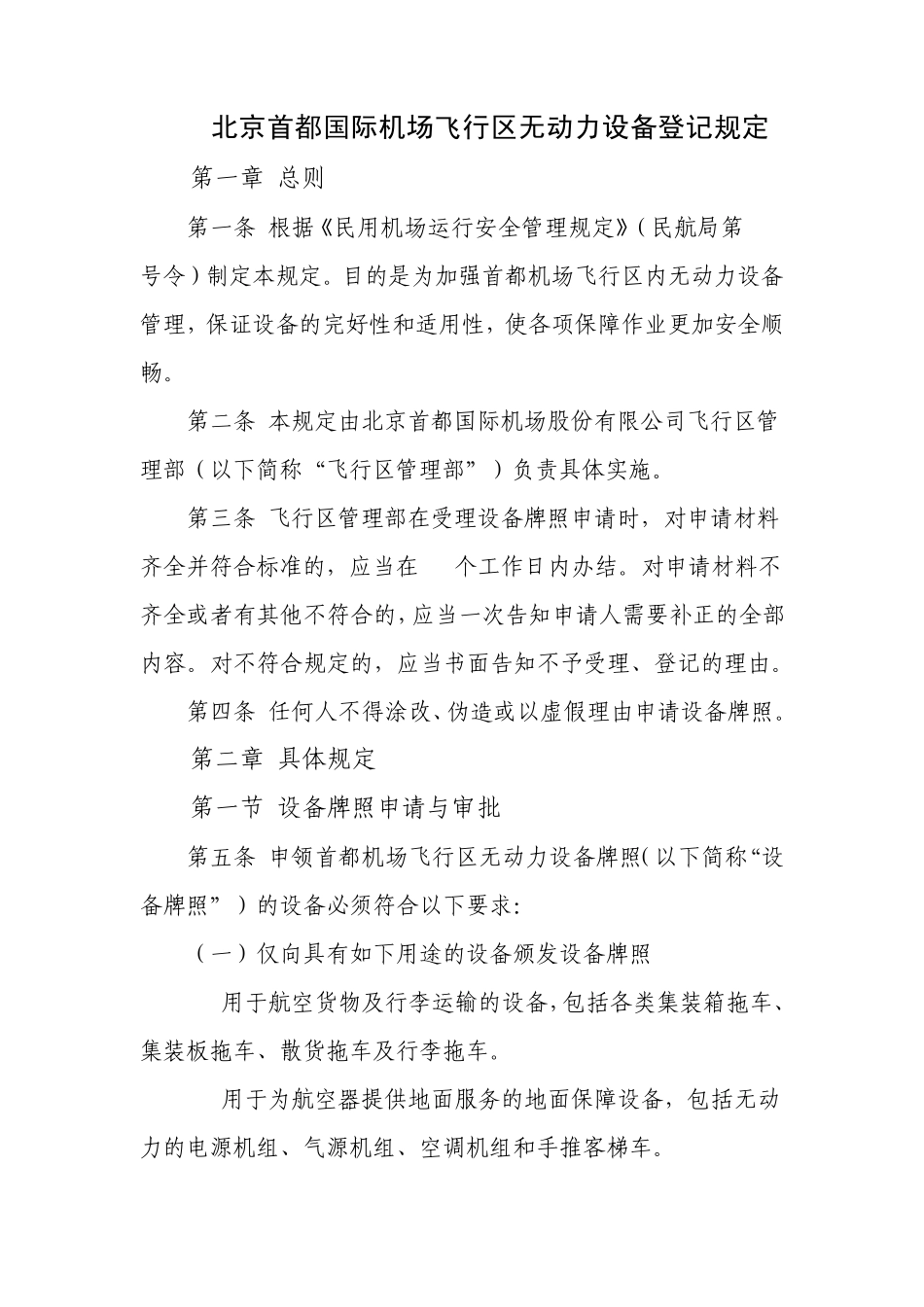 北京首都国际机场飞行区无动力设备登记规定

第一章 总则

第一条 根据《民用机场运行安全管理规定》（民航局第 号令）制定本规定。目的是为加强首都机场飞行区内无动力设备管理，保证设备的完好性和适用性，使各项保障作业更加安全顺畅。

第二条 本规定由北京首都国际机场股份有限公司飞行区管理部（以下简称“飞行区管理部”）负责具体实施。

第三条 飞行区管理部在受理设备牌照申请时，对申请材料齐全并符合标准的，应当在 个工作日内办结。对申请材料不齐全或者有其他不符合的，应当一次告知申请人需要补正的全部内容。对不符合规定的，应当书面告知不予受理、登记的理由。

第四条 任何人不得涂改、伪造或以虚假理由申请设备牌照。

第二章 具体规定

第一节 设备牌照申请与审批

第五条 申领首都机场飞行区无动力设备牌照(以下简称“设备牌照”）的设备必须符合以下要求:

（一）仅向具有如下用途的设备颁发设备牌照

用于航空货物及行李运输的设备,包括各类集装箱拖车、集装板拖车、散货拖车及行李拖车。

用于为航空器提供地面服务的地面保障设备，包括无动力的电源机组、气源机组、空调机组和手推客梯车。